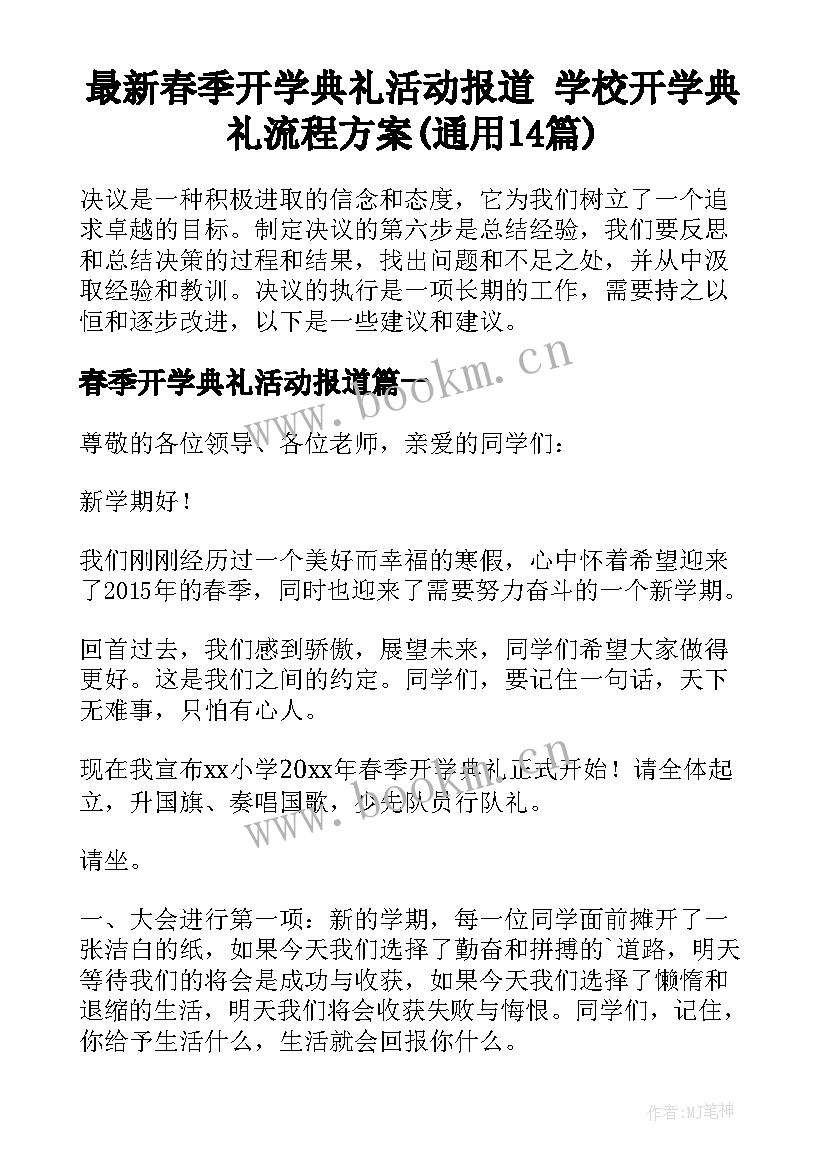 最新春季开学典礼活动报道 学校开学典礼流程方案(通用14篇)

决议是一种积极进取的信念和态度，它为我们树立了一个追求卓越的目标。制定决议的第六步是总结经验，我们要反思和总结决策的过程和结果，找出问题和不足之处，并从中汲取经验和教训。决议的执行是一项长期的工作，需要持之以恒和逐步改进，以下是一些建议和建议。

春季开学典礼活动报道篇一

www.bookm.cn

尊敬的各位领导、各位老师，亲爱的同学们：

新学期好！

我们刚刚经历过一个美好而幸福的寒假，心中怀着希望迎来了2015年的春季，同时也迎来了需要努力奋斗的一个新学期。

回首过去，我们感到骄傲，展望未来，同学们希望大家做得更好。这是我们之间的约定。同学们，要记住一句话，天下无难事，只怕有心人。

现在我宣布xx小学20xx年春季开学典礼正式开始！请全体起立，升国旗、奏唱国歌，少先队员行队礼。

www.bookm.cn

请坐。

一、大会进行第一项：新的学期，每一位同学面前摊开了一张洁白的纸，如果今天我们选择了勤奋和拼搏的`道路，明天等待我们的将会是成功与收获，如果今天我们选择了懒惰和退缩的生活，明天我们将会收获失败与悔恨。同学们，记住，你给予生活什么，生活就会回报你什么。

作者:MJ笔神